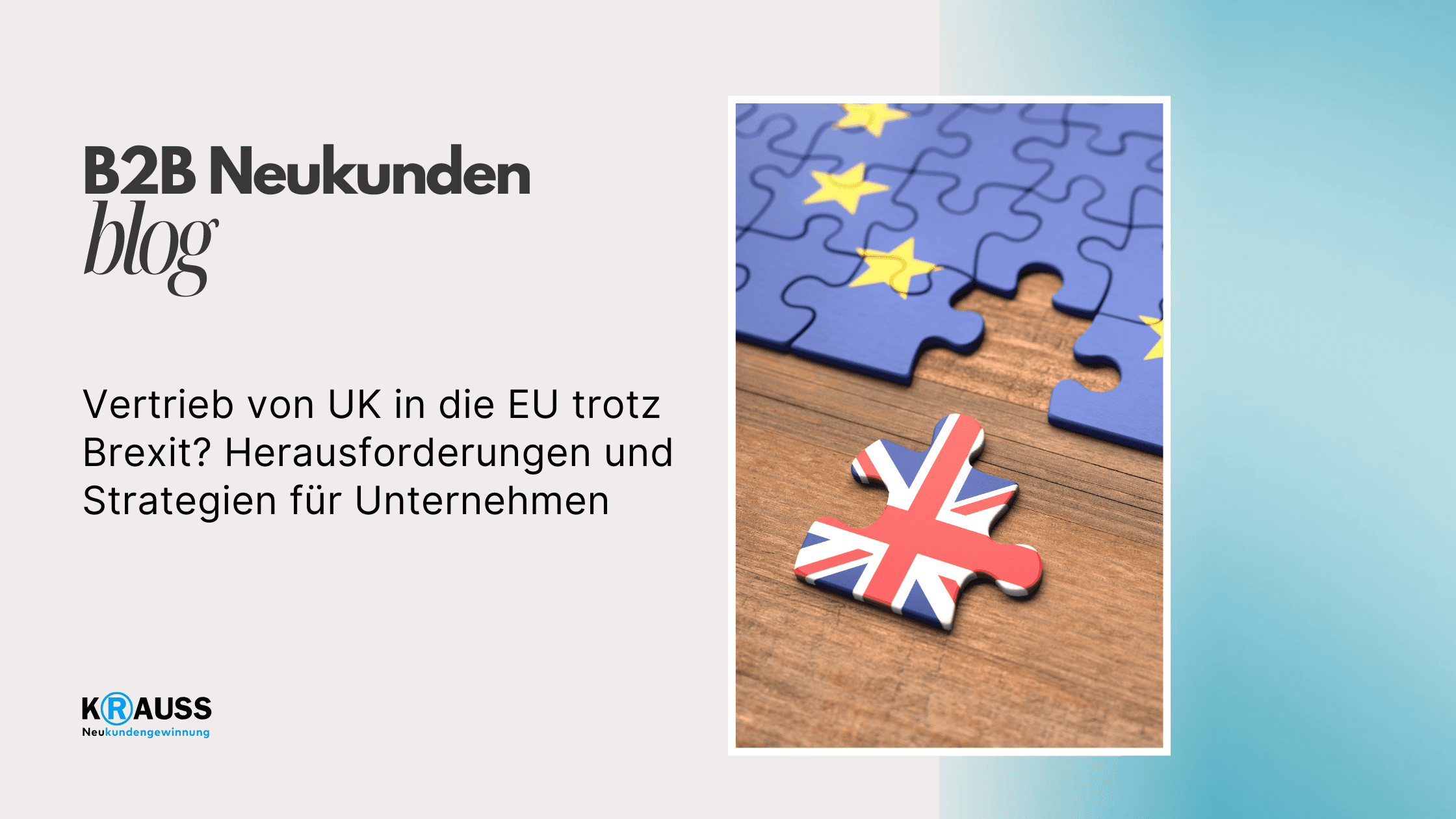 B2B Neukunden
blog

Vertrieb von UK in die EU trotz Brexit? Herausforderungen und Strategien für Unternehmen

KRAUSS
Neukundengewinnung